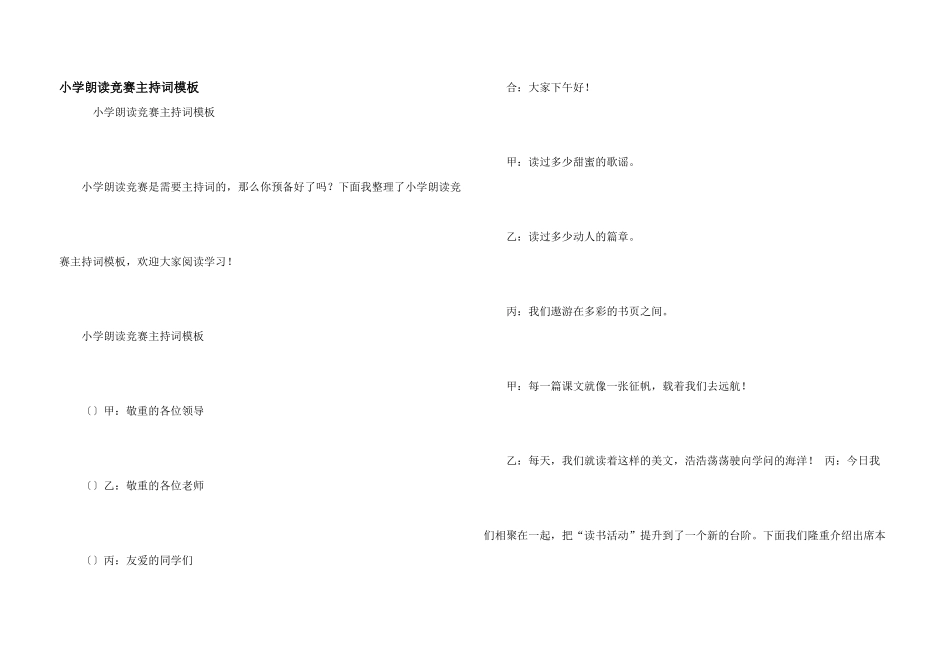 小学朗读竞赛主持词模板

小学朗读竞赛主持词模板

小学朗读竞赛是需要主持词的，那么你预备好了吗？下面我整理了小学朗读竞赛主持词模板，欢迎大家阅读学习！

小学朗读竞赛主持词模板

〔〕甲：敬重的各位领导

〔〕乙：敬重的各位老师

〔〕丙：友爱的同学们

合：大家下午好！

甲：读过多少甜蜜的歌谣。

乙：读过多少动人的篇章。

丙：我们遨游在多彩的书页之间。

甲：每一篇课文就像一张征帆，载着我们去远航！

乙：每天，我们就读着这样的美文，浩浩荡荡驶向学问的海洋！ 丙：今日我们相聚在一起，把“读书活动”提升到了一个新的台阶。下面我们隆重介绍出席本